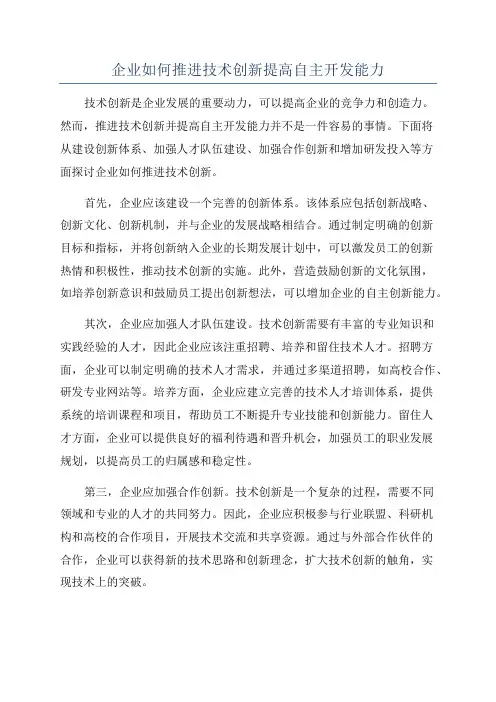 企业如何推进技术创新提高自主开发能力

技术创新是企业发展的重要动力，可以提高企业的竞争力和创造力。然而，推进技术创新并提高自主开发能力并不是一件容易的事情。下面将从建设创新体系、加强人才队伍建设、加强合作创新和增加研发投入等方面探讨企业如何推进技术创新。

首先，企业应该建设一个完善的创新体系。该体系应包括创新战略、创新文化、创新机制，并与企业的发展战略相结合。通过制定明确的创新目标和指标，并将创新纳入企业的长期发展计划中，可以激发员工的创新热情和积极性，推动技术创新的实施。此外，营造鼓励创新的文化氛围，如培养创新意识和鼓励员工提出创新想法，可以增加企业的自主创新能力。

其次，企业应加强人才队伍建设。技术创新需要有丰富的专业知识和实践经验的人才，因此企业应该注重招聘、培养和留住技术人才。招聘方面，企业可以制定明确的技术人才需求，并通过多渠道招聘，如高校合作、研发专业网站等。培养方面，企业应建立完善的技术人才培训体系，提供系统的培训课程和项目，帮助员工不断提升专业技能和创新能力。留住人才方面，企业可以提供良好的福利待遇和晋升机会，加强员工的职业发展规划，以提高员工的归属感和稳定性。

第三，企业应加强合作创新。技术创新是一个复杂的过程，需要不同领域和专业的人才的共同努力。因此，企业应积极参与行业联盟、科研机构和高校的合作项目，开展技术交流和共享资源。通过与外部合作伙伴的合作，企业可以获得新的技术思路和创新理念，扩大技术创新的触角，实现技术上的突破。